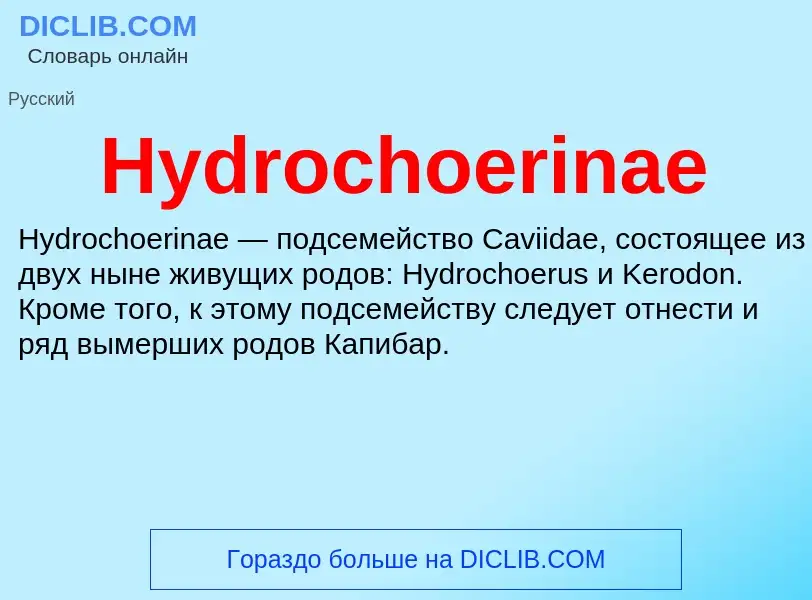 DICLIB.COM
Словарь онлайн

Русский

Hydrochoerinae

Hydrochoerinae — подсемейство Caviidae, состоящее из двух ныне живущих родов: Hydrochoerus и Kerodon. Кроме того, к этому подсемейству следует отнести и ряд вымерших родов Капибар.

Гораздо больше на DICLIB.COM